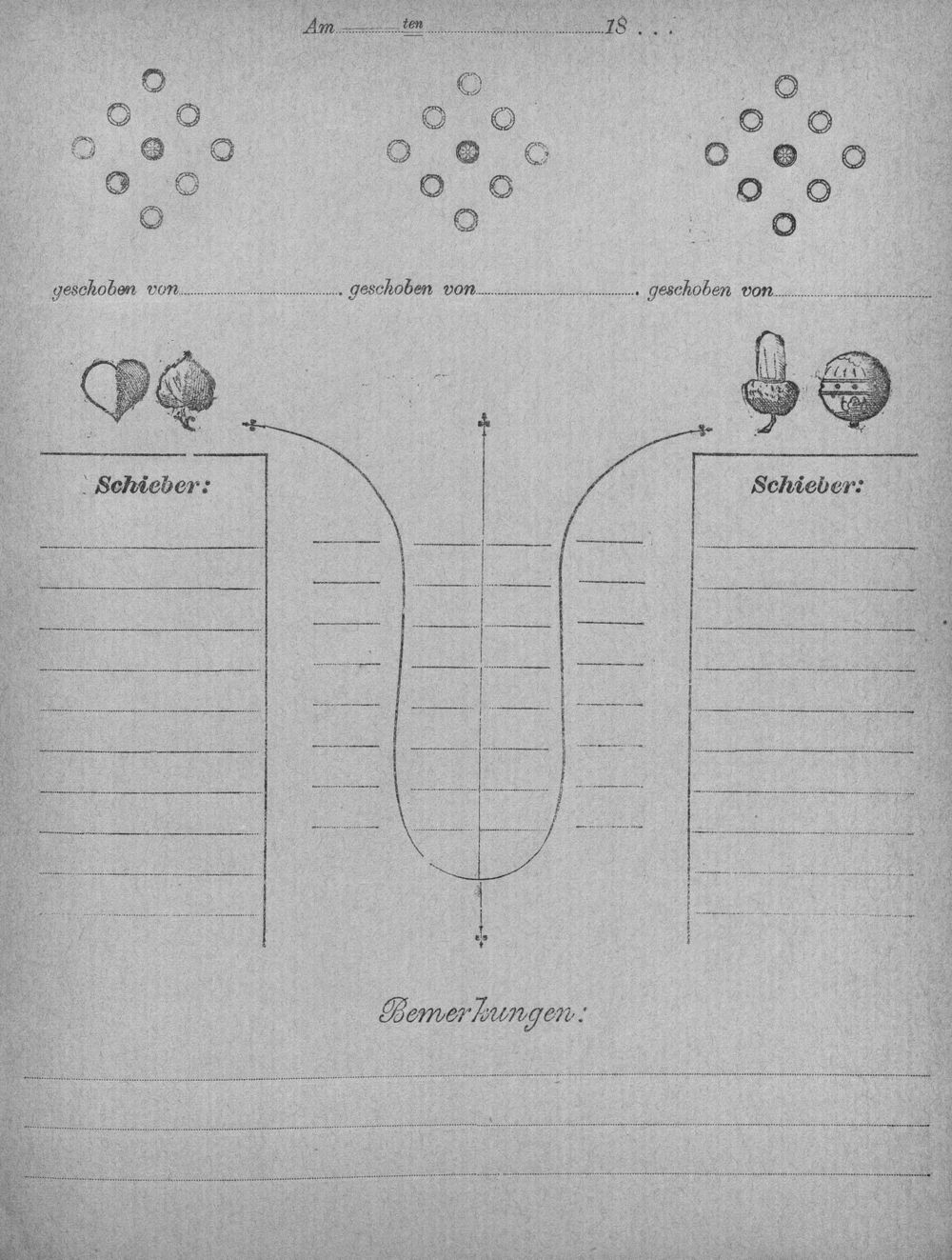 Am ____ ten ____ 18 . . .

geschoben von ____ geschoben von ____ geschoben von ____

Schieber:

Schieber:

Bemerkungen: